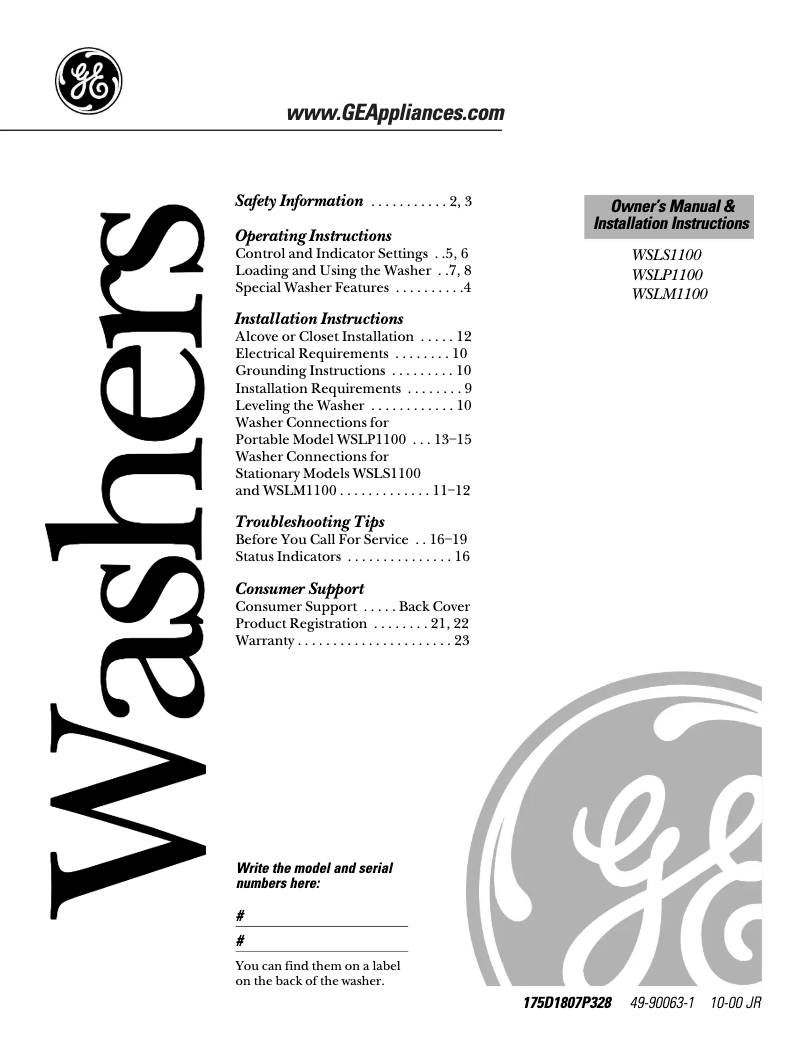 GE

www.GEAppliances.com

Washers

Safety Information . . . . . . . . . . . 2, 3

Operating Instructions
Control and Indicator Settings . .5, 6
Loading and Using the Washer . .7, 8
Special Washer Features . . . . . . . . . .4

Installation Instructions
Alcove or Closet Installation . . . . . 12
Electrical Requirements . . . . . . . . 10
Grounding Instructions . . . . . . . . . 10
Installation Requirements . . . . . . . . 9
Leveling the Washer . . . . . . . . . . . . 10
Washer Connections for Portable Model WSLP1100 . . . 13–15
Washer Connections for Stationary Models WSLS1100 and WSLM1100 . . . . . . . . . . . . . 11–12

Troubleshooting Tips
Before You Call For Service . . 16–19
Status Indicators . . . . . . . . . . . . . . . 16

Consumer Support
Consumer Support . . . . . Back Cover
Product Registration . . . . . . . . 21, 22
Warranty . . . . . . . . . . . . . . . . . . . . . . 23

Owner's Manual & Installation Instructions

WSLS1100
WSLP1100
WSLM1100

Write the model and serial numbers here:

#

#

You can find them on a label on the back of the washer.

GE

175D1807P328 49-90063-1 10-00 JR